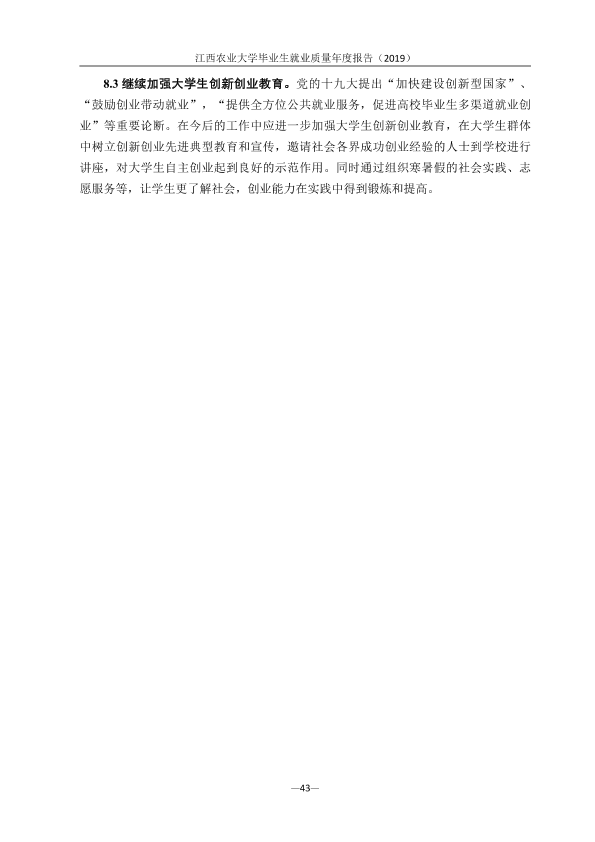 江西农业大学毕业生就业质量年度报告（2019）

8.3继续加强大学生创新创业教育。党的十九大提出“加快建设创新型国家”、“鼓励创业带动就业”，“提供全方位公共就业服务，促进高校毕业生多渠道就业创业”等重要论断。在今后的工作中应进一步加强大学生创新创业教育，在大学生群体中树立创新创业先进典型教育和宣传，邀请社会各界成功创业经验的人士到学校进行讲座，对大学生自主创业起到良好的示范作用。同时通过组织寒暑假的社会实践、志愿服务等，让学生更了解社会，创业能力在实践中得到锻炼和提高。

—43—